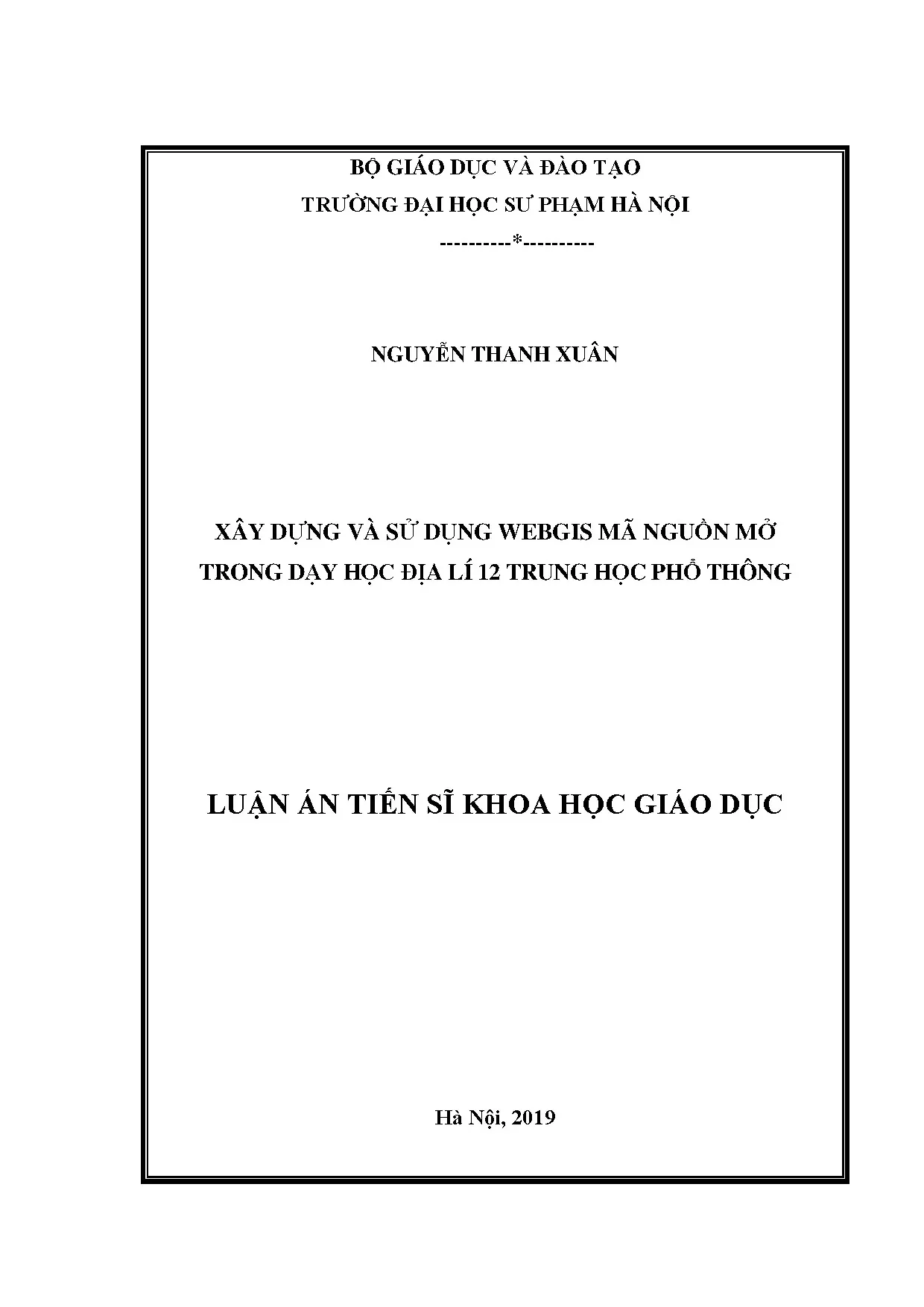 BỘ GIÁO DỤC VÀ ĐÀO TẠO

TRƯỜNG ĐẠI HỌC SƯ PHẠM HÀ NỘI

----------*----------

NGUYỄN THANH XUÂN

XÂY DỰNG VÀ SỬ DỤNG WEBGIS MÃ NGUỒN MỞ TRONG DẠY HỌC ĐỊA LÍ 12 TRUNG HỌC PHỔ THÔNG

LUẬN ÁN TIẾN SĨ KHOA HỌC GIÁO DỤC

Hà Nội, 2019